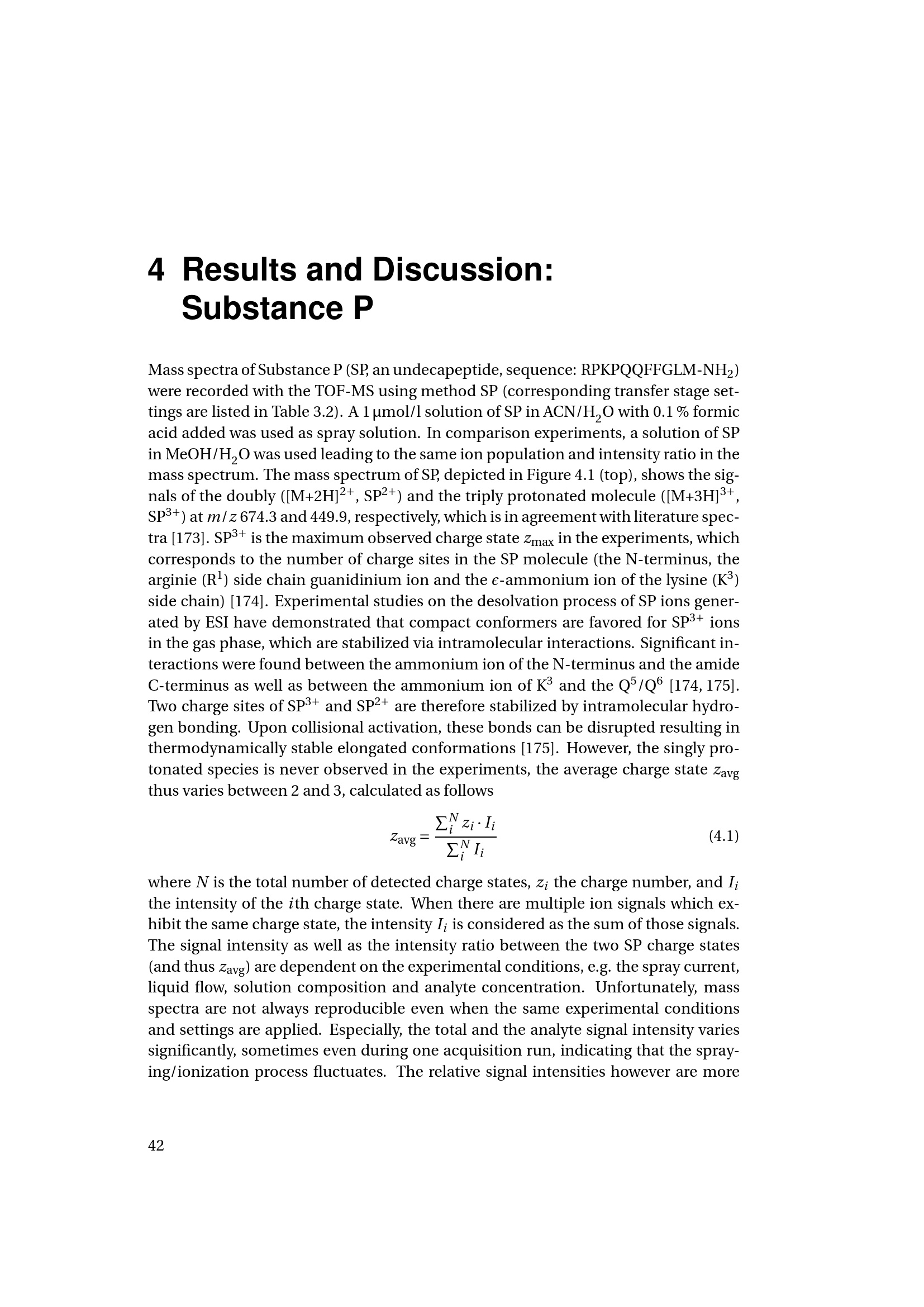 4 Results and Discussion: Substance P

Mass spectra of Substance P (SP, an undecapeptide, sequence: RPKPQQFFGLM-$NH_2$) were recorded with the TOF-MS using method SP (corresponding transfer stage settings are listed in Table 3.2). A 1 µmol/l solution of SP in ACN/$H_2O$ with 0.1 % formic acid added was used as spray solution. In comparison experiments, a solution of SP in MeOH/$H_2O$ was used leading to the same ion population and intensity ratio in the mass spectrum. The mass spectrum of SP, depicted in Figure 4.1 (top), shows the signals of the doubly ($[M+2H]^{2+}$, $SP^{2+}$) and the triply protonated molecule ($[M+3H]^{3+}$, $SP^{3+}$) at $m/z$ 674.3 and 449.9, respectively, which is in agreement with literature spectra [173]. $SP^{3+}$ is the maximum observed charge state $z_{max}$ in the experiments, which corresponds to the number of charge sites in the SP molecule (the N-terminus, the arginie ($R^1$) side chain guanidinium ion and the $\epsilon$-ammonium ion of the lysine ($K^3$) side chain) [174]. Experimental studies on the desolvation process of SP ions generated by ESI have demonstrated that compact conformers are favored for $SP^{3+}$ ions in the gas phase, which are stabilized via intramolecular interactions. Significant interactions were found between the ammonium ion of the N-terminus and the amide C-terminus as well as between the ammonium ion of $K^3$ and the $Q^5/Q^6$ [174, 175]. Two charge sites of $SP^{3+}$ and $SP^{2+}$ are therefore stabilized by intramolecular hydrogen bonding. Upon collisional activation, these bonds can be disrupted resulting in thermodynamically stable elongated conformations [175]. However, the singly protonated species is never observed in the experiments, the average charge state $z_{avg}$ thus varies between 2 and 3, calculated as follows

$z_{avg} = \frac{\sum_i^N z_i \cdot I_i}{\sum_i^N I_i}$ (4.1)

where $N$ is the total number of detected charge states, $z_i$ the charge number, and $I_i$ the intensity of the $i$th charge state. When there are multiple ion signals which exhibit the same charge state, the intensity $I_i$ is considered as the sum of those signals. The signal intensity as well as the intensity ratio between the two SP charge states (and thus $z_{avg}$) are dependent on the experimental conditions, e.g. the spray current, liquid flow, solution composition and analyte concentration. Unfortunately, mass spectra are not always reproducible even when the same experimental conditions and settings are applied. Especially, the total and the analyte signal intensity varies significantly, sometimes even during one acquisition run, indicating that the spraying/ionization process fluctuates. The relative signal intensities however are more

42